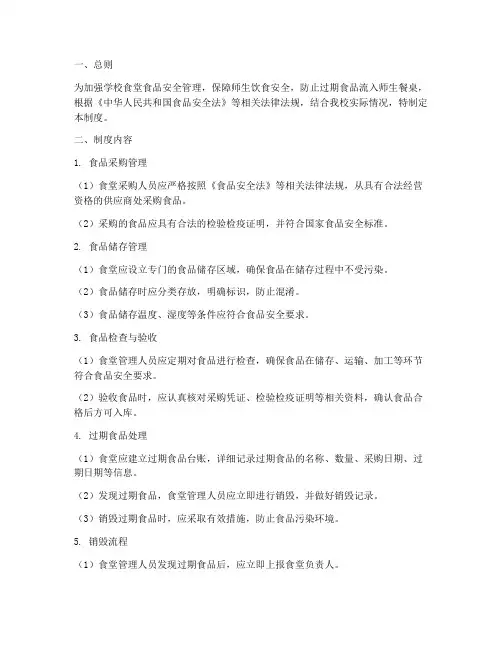 一、总则

为加强学校食堂食品安全管理，保障师生饮食安全，防止过期食品流入师生餐桌，根据《中华人民共和国食品安全法》等相关法律法规，结合我校实际情况，特制定本制度。

二、制度内容

1. 食品采购管理

（1）食堂采购人员应严格按照《食品安全法》等相关法律法规，从具有合法经营资格的供应商处采购食品。

（2）采购的食品应具有合法的检验检疫证明，并符合国家食品安全标准。

2. 食品储存管理

（1）食堂应设立专门的食品储存区域，确保食品在储存过程中不受污染。

（2）食品储存时应分类存放，明确标识，防止混淆。

（3）食品储存温度、湿度等条件应符合食品安全要求。

3. 食品检查与验收

（1）食堂管理人员应定期对食品进行检查，确保食品在储存、运输、加工等环节符合食品安全要求。

（2）验收食品时，应认真核对采购凭证、检验检疫证明等相关资料，确认食品合格后方可入库。

4. 过期食品处理

（1）食堂应建立过期食品台账，详细记录过期食品的名称、数量、采购日期、过期日期等信息。

（2）发现过期食品，食堂管理人员应立即进行销毁，并做好销毁记录。

（3）销毁过期食品时，应采取有效措施，防止食品污染环境。

5. 销毁流程

（1）食堂管理人员发现过期食品后，应立即上报食堂负责人。